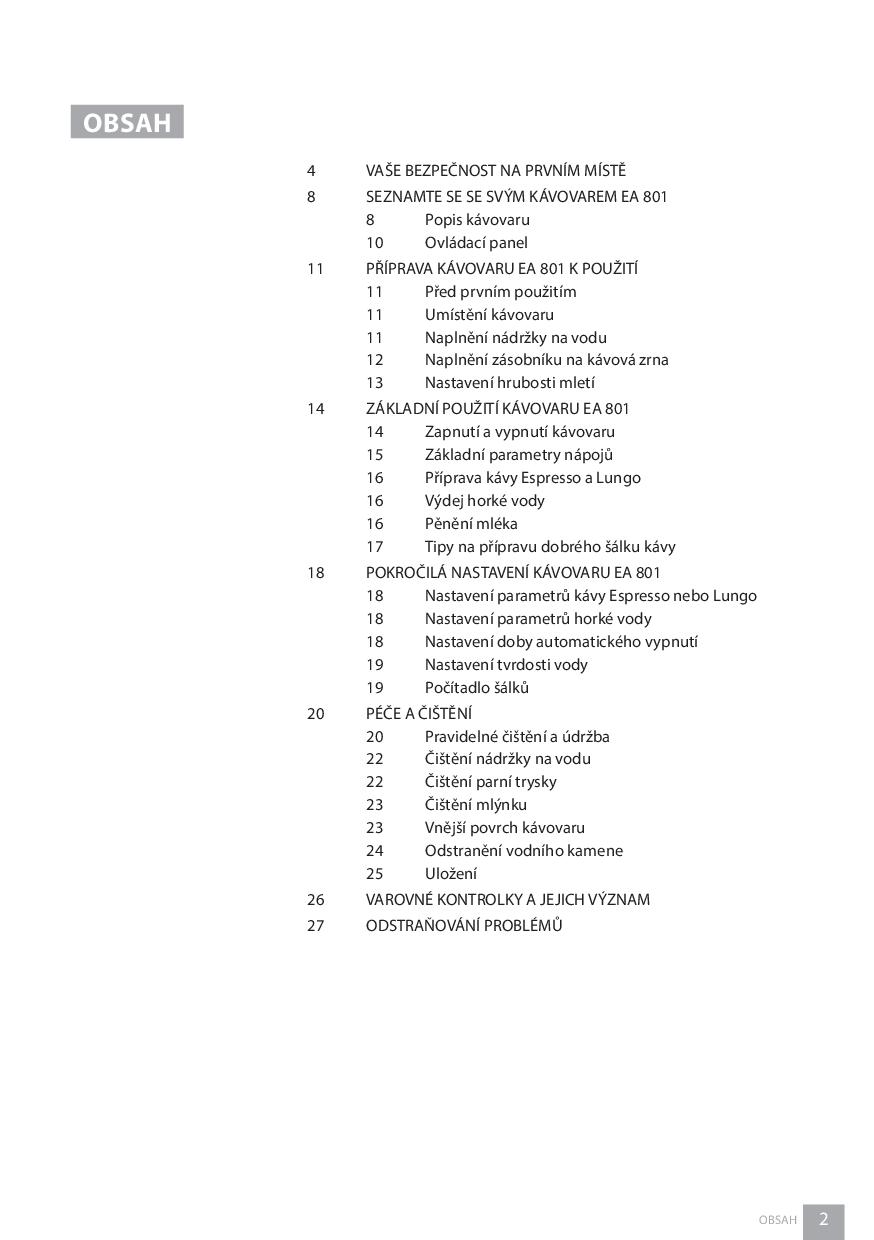 OBSAH

4 VAŠE BEZPEČNOST NA PRVNÍM MÍSTĚ
8 SEZNAMTE SE SE SVÝM KÁVOVAREM EA 801
8 Popis kávovaru
10 Ovládací panel
11 PŘÍPRAVA KÁVOVARU EA 801 K POUŽITÍ
11 Před prvním použitím
11 Umístění kávovaru
11 Naplnění nádržky na vodu
12 Naplnění zásobníku na kávová zrna
13 Nastavení hrubosti mletí
14 ZÁKLADNÍ POUŽITÍ KÁVOVARU EA 801
14 Zapnutí a vypnutí kávovaru
15 Základní parametry nápojů
16 Příprava kávy Espresso a Lungo
16 Výdej horké vody
16 Pěnění mléka
17 Tipy na přípravu dobrého šálku kávy
18 POKROČILÁ NASTAVENÍ KÁVOVARU EA 801
18 Nastavení parametrů kávy Espresso nebo Lungo
18 Nastavení parametrů horké vody
18 Nastavení doby automatického vypnutí
19 Nastavení tvrdosti vody
19 Počítadlo šálků
20 PÉČE A ČIŠTĚNÍ
20 Pravidelné čištění a údržba
22 Čištění nádržky na vodu
22 Čištění parní trysky
23 Čištění mlýnku
23 Vnější povrch kávovaru
24 Odstranění vodního kamene
25 Uložení
26 VAROVNÉ KONTROLKY A JEJICH VÝZNAM
27 ODSTRAŇOVÁNÍ PROBLÉMŮ

OBSAH 2